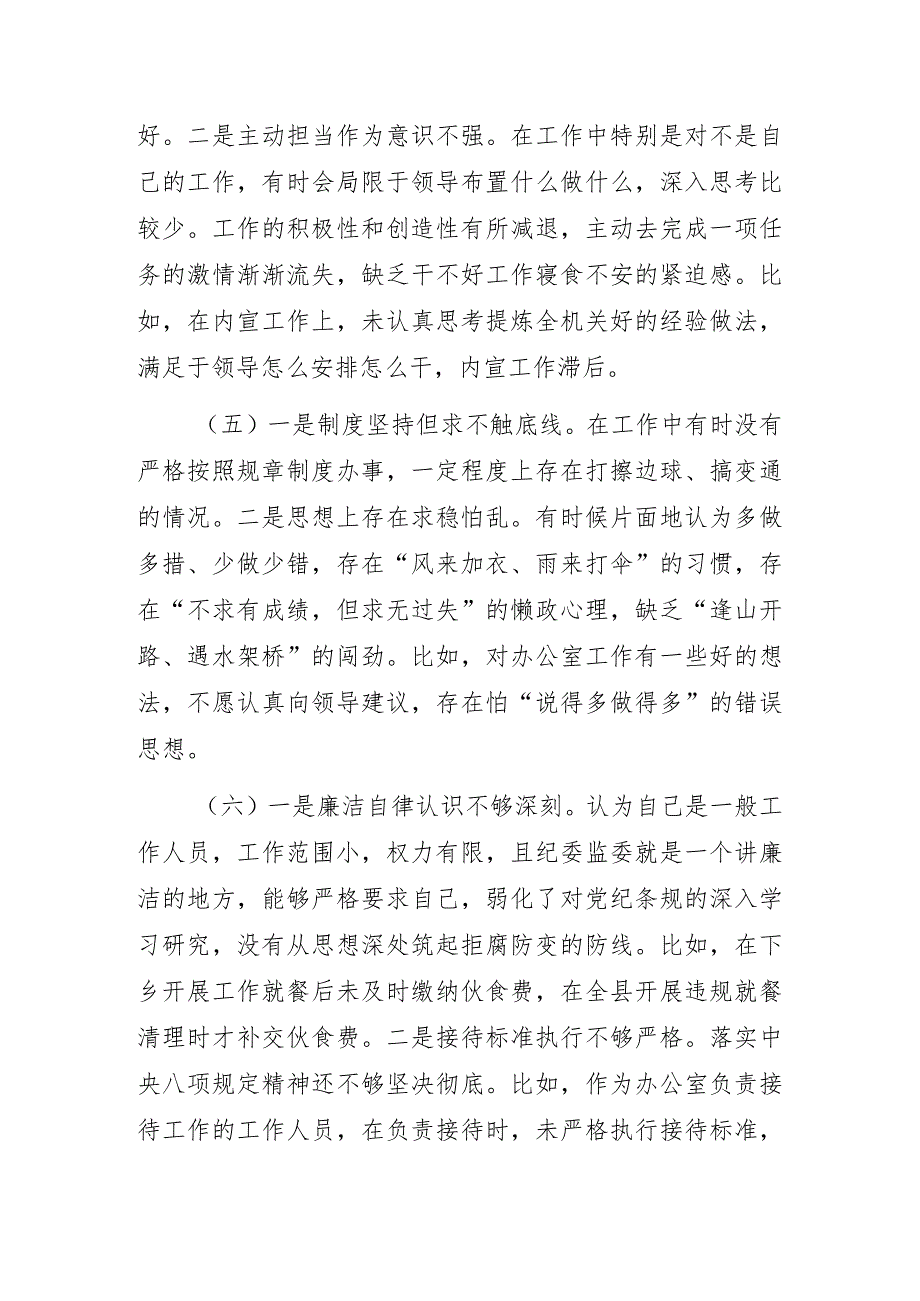 好。二是主动担当作为意识不强。在工作中特别是对不是自己的工作，有时会局限于领导布置什么做什么，深入思考比较少。工作的积极性和创造性有所减退，主动去完成一项任务的激情渐渐流失，缺乏干不好工作寝食不安的紧迫感。比如，在内宣工作上，未认真思考提炼全机关好的经验做法，满足于领导怎么安排怎么干，内宣工作滞后。

（五）一是制度坚持但求不触底线。在工作中有时没有严格按照规章制度办事，一定程度上存在打擦边球、搞变通的情况。二是思想上存在求稳怕乱。有时候片面地认为多做多措、少做少错，存在“风来加衣、雨来打伞”的习惯，存在“不求有成绩，但求无过失”的懒政心理，缺乏“逢山开路、遇水架桥”的闯劲。比如，对办公室工作有一些好的想法，不愿认真向领导建议，存在怕“说得多做得多”的错误思想。

（六）一是廉洁自律认识不够深刻。认为自己是一般工作人员，工作范围小，权力有限，且纪委监委就是一个讲廉洁的地方，能够严格要求自己，弱化了对党纪条规的深入学习研究，没有从思想深处筑起拒腐防变的防线。比如，在下乡开展工作就餐后未及时缴纳伙食费，在全县开展违规就餐清理时才补交伙食费。二是接待标准执行不够严格。落实中央八项规定精神还不够坚决彻底。比如，作为办公室负责接待工作的工作人员，在负责接待时，未严格执行接待标准，